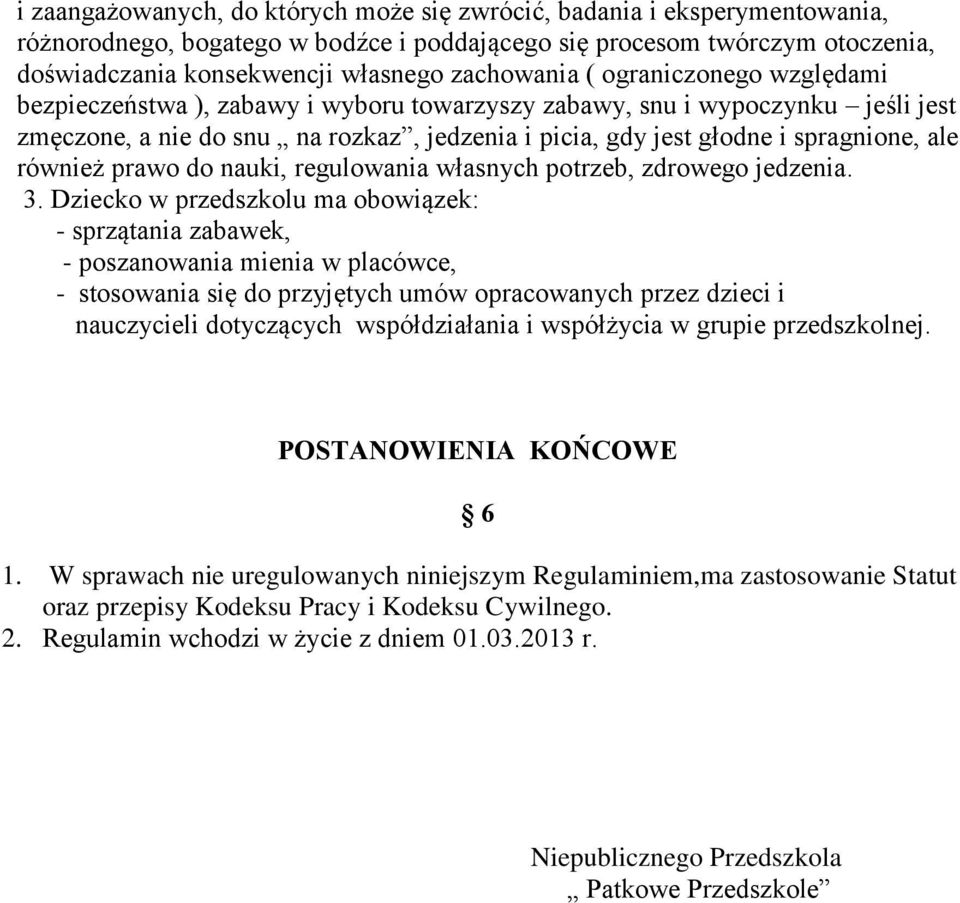 i zaangażowanych, do których może się zwrócić, badania i eksperymentowania, różnorodnego, bogatego w bodźce i poddającego się procesom twórczym otoczenia, doświadczania konsekwencji własnego zachowania ( ograniczonego względami bezpieczeństwa ), zabawy i wyboru towarzyszy zabawy, snu i wypoczynku – jeśli jest zmęczone, a nie do snu „ na rozkaz”, jedzenia i picia, gdy jest głodne i spragnione, ale również prawo do nauki, regulowania własnych potrzeb, zdrowego jedzenia.

3. Dziecko w przedszkolu ma obowiązek:
- sprzątania zabawek,
- poszanowania mienia w placówce,
- stosowania się do przyjętych umów opracowanych przez dzieci i nauczycieli dotyczących współdziałania i współżycia w grupie przedszkolnej.

POSTANOWIENIA KOŃCOWE

§ 6

1. W sprawach nie uregulowanych niniejszym Regulaminiem,ma zastosowanie Statut oraz przepisy Kodeksu Pracy i Kodeksu Cywilnego.
2. Regulamin wchodzi w życie z dniem 01.03.2013 r.

Niepublicznego Przedszkola
„ Patkowe Przedszkole”